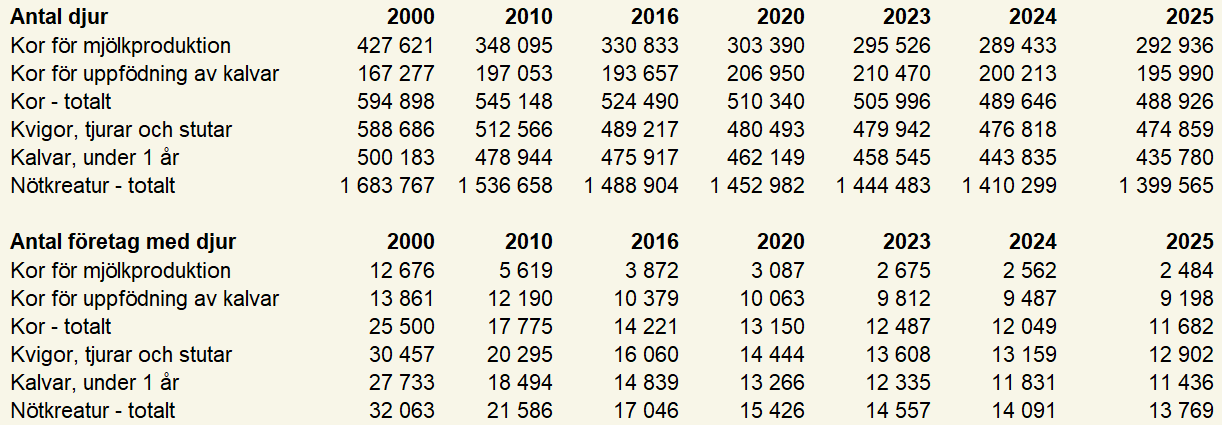 | Antal djur | 2000 | 2010 | 2016 | 2020 | 2023 | 2024 | 2025 |
|---|---|---|---|---|---|---|---|
| Kor för mjölkproduktion | 427 621 | 348 095 | 330 833 | 303 390 | 295 526 | 289 433 | 292 936 |
| Kor för uppfödning av kalvar | 167 277 | 197 053 | 193 657 | 206 950 | 210 470 | 200 213 | 195 990 |
| Kor - totalt | 594 898 | 545 148 | 524 490 | 510 340 | 505 996 | 489 646 | 488 926 |
| Kvigor, tjurar och stutar | 588 686 | 512 566 | 489 217 | 480 493 | 479 942 | 476 818 | 474 859 |
| Kalvar, under 1 år | 500 183 | 478 944 | 475 917 | 462 149 | 458 545 | 443 835 | 435 780 |
| Nötkreatur - totalt | 1 683 767 | 1 536 658 | 1 488 904 | 1 452 982 | 1 444 483 | 1 410 299 | 1 399 565 |

| Antal företag med djur | 2000 | 2010 | 2016 | 2020 | 2023 | 2024 | 2025 |
|---|---|---|---|---|---|---|---|
| Kor för mjölkproduktion | 12 676 | 5 619 | 3 872 | 3 087 | 2 675 | 2 562 | 2 484 |
| Kor för uppfödning av kalvar | 13 861 | 12 190 | 10 379 | 10 063 | 9 812 | 9 487 | 9 198 |
| Kor - totalt | 25 500 | 17 775 | 14 221 | 13 150 | 12 487 | 12 049 | 11 682 |
| Kvigor, tjurar och stutar | 30 457 | 20 295 | 16 060 | 14 444 | 13 608 | 13 159 | 12 902 |
| Kalvar, under 1 år | 27 733 | 18 494 | 14 839 | 13 266 | 12 335 | 11 831 | 11 436 |
| Nötkreatur - totalt | 32 063 | 21 586 | 17 046 | 15 426 | 14 557 | 14 091 | 13 769 |